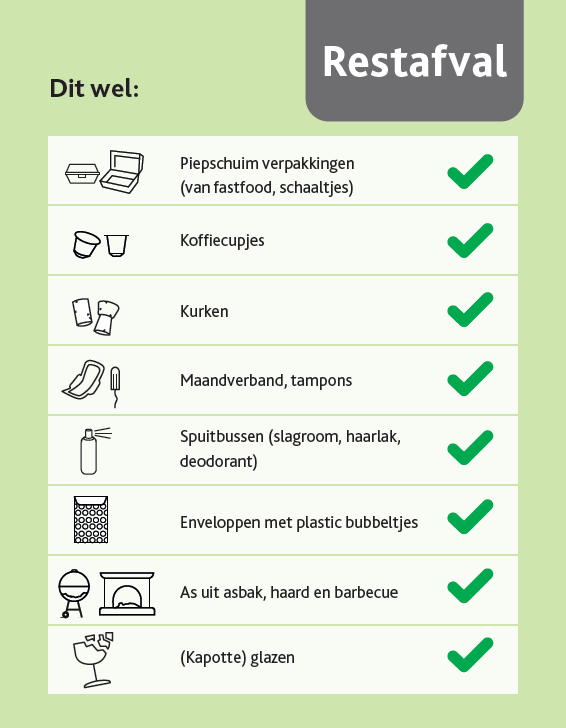 Restafval

Dit wel:

Piepschuim verpakkingen (van fastfood, schaaltjes)

Koffiecupjes

Kurken

Maandverband, tampons

Spuitbussen (slagroom, haarlak, deodorant)

Enveloppen met plastic bubbeltjes

As uit asbak, haard en barbecue

(Kapotte) glazen